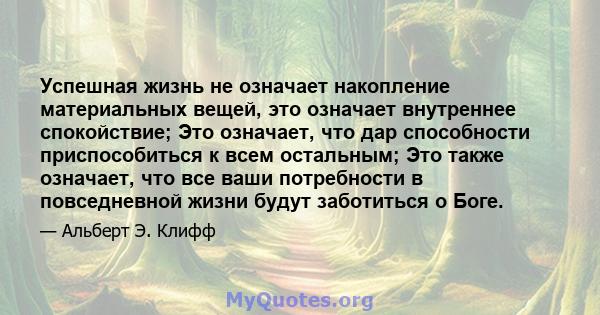 Успешная жизнь не означает накопление материальных вещей, это означает внутреннее спокойствие; Это означает, что дар способности приспособиться к всем остальным; Это также означает, что все ваши потребности в повседневной жизни будут заботиться о Боге.

— Альберт Э. Клифф

MyQuotes.org